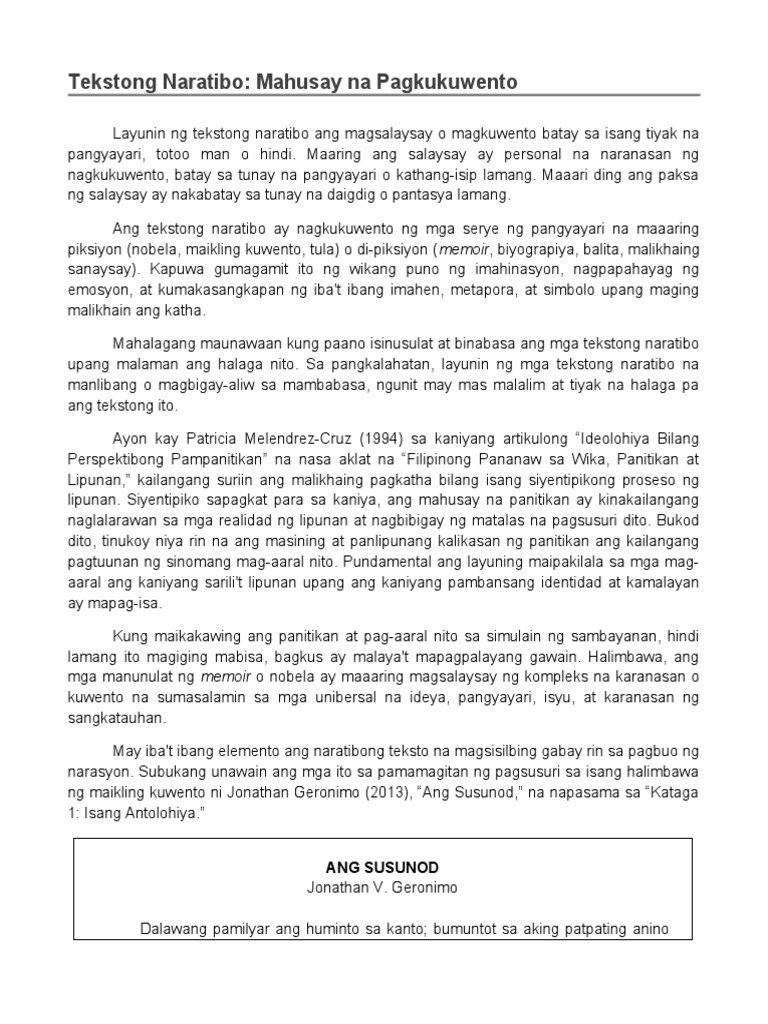 Tekstong Naratibo: Mahusay na Pagkukuwento

Layunin ng tekstong naratibo ang magsalaysay o magkuwento batay sa isang tiyak na pangyayari, totoo man o hindi. Maaring ang salaysay ay personal na naranasan ng nagkukuwento, batay sa tunay na pangyayari o kathang-isip lamang. Maaari ding ang paksa ng salaysay ay nakabatay sa tunay na daigdig o pantasya lamang.

Ang tekstong naratibo ay nagkukuwento ng mga serye ng pangyayari na maaaring piksiyon (nobela, maikling kuwento, tula) o di-piksiyon (memoir, biyograpiya, balita, malikhaing sanaysay). Kapuwa gumagamit ito ng wikang puno ng imahinasyon, nagpapahayag ng emosyon, at kumakasangkapan ng iba't ibang imahen, metapora, at simbolo upang maging malikhain ang katha.

Mahalagang maunawaan kung paano isinusulat at binabasa ang mga tekstong naratibo upang malaman ang halaga nito. Sa pangkalahatan, layunin ng mga tekstong naratibo na manlibang o magbigay-aliw sa mambabasa, ngunit may mas malalim at tiyak na halaga pa ang tekstong ito.

Ayon kay Patricia Melendrez-Cruz (1994) sa kaniyang artikulong "Ideolohiya Bilang Perspektibong Pampanitikan" na nasa aklat na "Filipinong Pananaw sa Wika, Panitikan at Lipunan," kailangang suriin ang malikhaing pagkatha bilang isang siyentipikong proseso ng lipunan. Siyentipiko sapagkat para sa kaniya, ang mahusay na panitikan ay kinakailangang naglalarawan sa mga realidad ng lipunan at nagbibigay ng matalas na pagsusuri dito. Bukod dito, tinukoy niya rin na ang masining at panlipunang kalikasan ng panitikan ang kailangang pagtuunan ng sinomang mag-aaral nito. Pundamental ang layuning maipakilala sa mga mag-aaral ang kaniyang sarili't lipunan upang ang kaniyang pambansang identidad at kamalayan ay mapag-isa.

Kung maikakawing ang panitikan at pag-aaral nito sa simulain ng sambayanan, hindi lamang ito magiging mabisa, bagkus ay malaya't mapagpalayang gawain. Halimbawa, ang mga manunulat ng memoir o nobela ay maaaring magsalaysay ng kompleks na karanasan o kuwento na sumasalamin sa mga unibersal na ideya, pangyayari, isyu, at karanasan ng sangkatauhan.

May iba't ibang elemento ang naratibong teksto na magsisilbing gabay rin sa pagbuo ng narasyon. Subukang unawain ang mga ito sa pamamagitan ng pagsusuri sa isang halimbawa ng maikling kuwento ni Jonathan Geronimo (2013), "Ang Susunod," na napasama sa "Kataga 1: Isang Antolohiya."

ANG SUSUNOD
Jonathan V. Geronimo

Dalawang pamilyar ang huminto sa kanto; bumuntot sa aking patpating anino